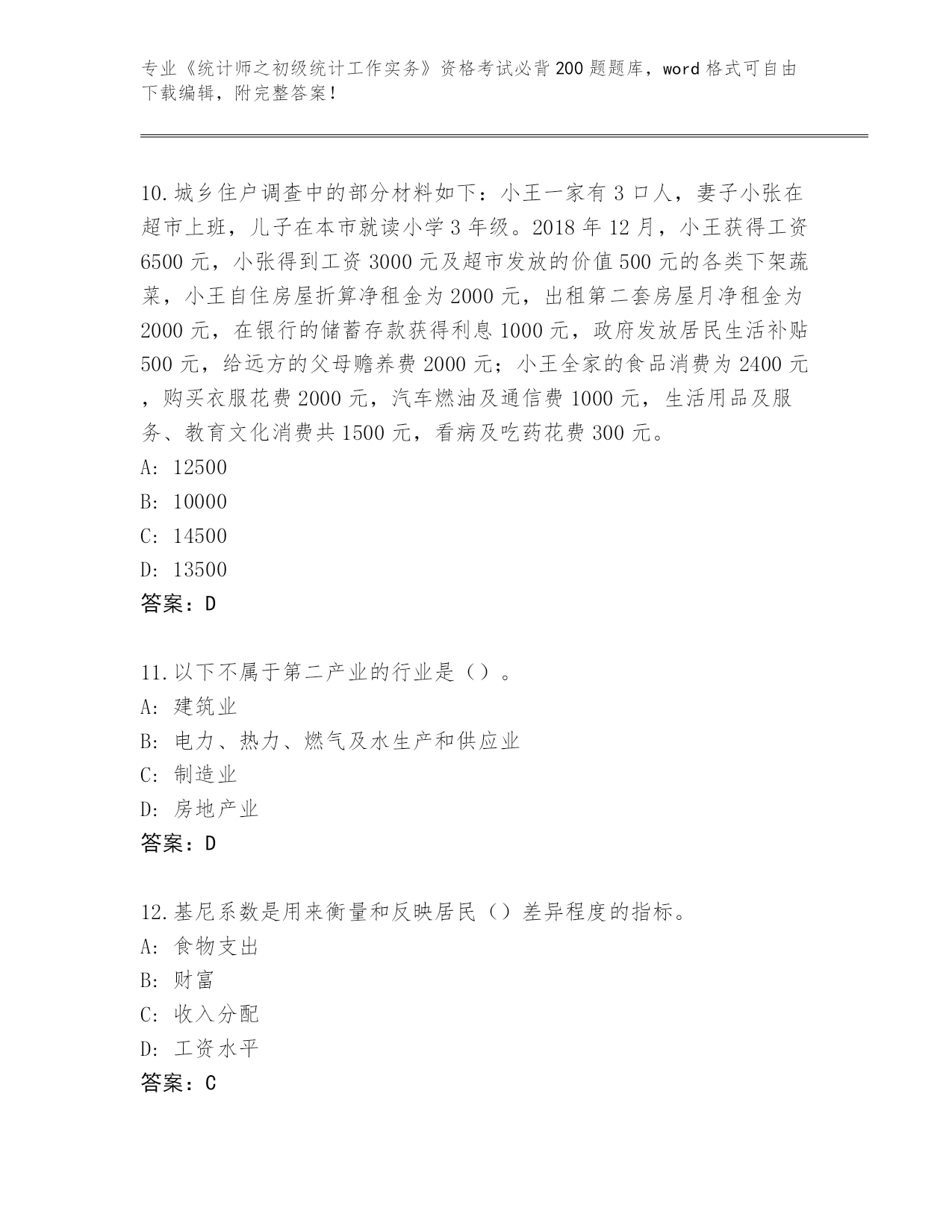 专业《统计师之初级统计工作实务》资格考试必背200题题库，word格式可自由下载编辑，附完整答案！

10.城乡住户调查中的部分材料如下：小王一家有3口人，妻子小张在超市上班，儿子在本市就读小学3年级。2018年12月，小王获得工资6500元，小张得到工资3000元及超市发放的价值500元的各类下架蔬菜，小王自住房屋折算净租金为2000元，出租第二套房屋月净租金为2000元，在银行的储蓄存款获得利息1000元，政府发放居民生活补贴500元，给远方的父母赡养费2000元；小王全家的食品消费为2400元，购买衣服花费2000元，汽车燃油及通信费1000元，生活用品及服务、教育文化消费共1500元，看病及吃药花费300元。
A: 12500
B: 10000
C: 14500
D: 13500
答案：D

11.以下不属于第二产业的行业是（）。
A: 建筑业
B: 电力、热力、燃气及水生产和供应业
C: 制造业
D: 房地产业
答案：D

12.基尼系数是用来衡量和反映居民（）差异程度的指标。
A: 食物支出
B: 财富
C: 收入分配
D: 工资水平
答案：C